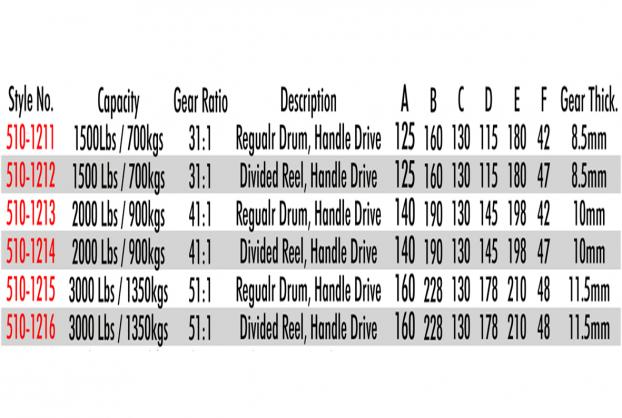 | Style No. | Capacity | Gear Ratio | Description | A | B | C | D | E | F | Gear Thick. |
|---|---|---|---|---|---|---|---|---|---|---|
| 510-1211 | 1500Lbs / 700kgs | 31:1 | Regualr Drum, Handle Drive | 125 | 160 | 130 | 115 | 180 | 42 | 8.5mm |
| 510-1212 | 1500 Lbs / 700kgs | 31:1 | Divided Reel, Handle Drive | 125 | 160 | 130 | 115 | 180 | 47 | 8.5mm |
| 510-1213 | 2000 Lbs / 900kgs | 41:1 | Regualr Drum, Handle Drive | 140 | 190 | 130 | 145 | 198 | 42 | 10mm |
| 510-1214 | 2000 Lbs / 900kgs | 41:1 | Divided Reel, Handle Drive | 140 | 190 | 130 | 145 | 198 | 47 | 10mm |
| 510-1215 | 3000 Lbs / 1350kgs | 51:1 | Regualr Drum, Handle Drive | 160 | 228 | 130 | 178 | 210 | 48 | 11.5mm |
| 510-1216 | 3000 Lbs / 1350kgs | 51:1 | Divided Reel, Handle Drive | 160 | 228 | 130 | 178 | 210 | 48 | 11.5mm |